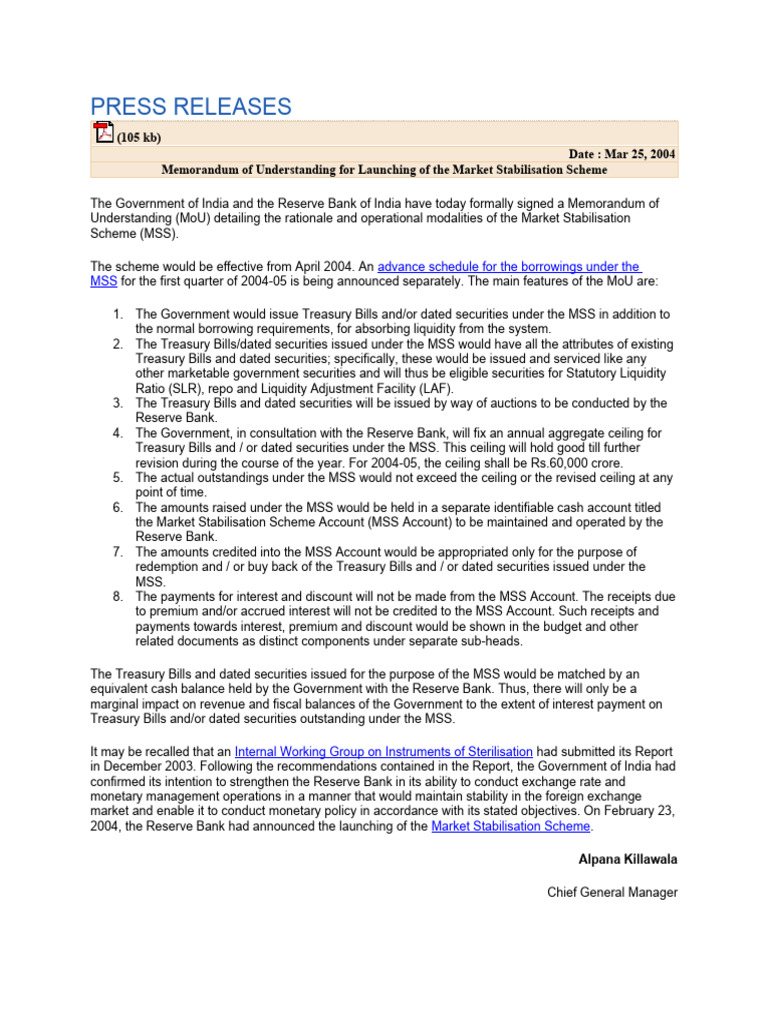 PRESS RELEASES

(105 kb)

Date : Mar 25, 2004

Memorandum of Understanding for Launching of the Market Stabilisation Scheme

The Government of India and the Reserve Bank of India have today formally signed a Memorandum of Understanding (MoU) detailing the rationale and operational modalities of the Market Stabilisation Scheme (MSS).

The scheme would be effective from April 2004. An advance schedule for the borrowings under the MSS for the first quarter of 2004-05 is being announced separately. The main features of the MoU are:

1. The Government would issue Treasury Bills and/or dated securities under the MSS in addition to the normal borrowing requirements, for absorbing liquidity from the system.
2. The Treasury Bills/dated securities issued under the MSS would have all the attributes of existing Treasury Bills and dated securities; specifically, these would be issued and serviced like any other marketable government securities and will thus be eligible securities for Statutory Liquidity Ratio (SLR), repo and Liquidity Adjustment Facility (LAF).
3. The Treasury Bills and dated securities will be issued by way of auctions to be conducted by the Reserve Bank.
4. The Government, in consultation with the Reserve Bank, will fix an annual aggregate ceiling for Treasury Bills and / or dated securities under the MSS. This ceiling will hold good till further revision during the course of the year. For 2004-05, the ceiling shall be Rs.60,000 crore.
5. The actual outstandings under the MSS would not exceed the ceiling or the revised ceiling at any point of time.
6. The amounts raised under the MSS would be held in a separate identifiable cash account titled the Market Stabilisation Scheme Account (MSS Account) to be maintained and operated by the Reserve Bank.
7. The amounts credited into the MSS Account would be appropriated only for the purpose of redemption and / or buy back of the Treasury Bills and / or dated securities issued under the MSS.
8. The payments for interest and discount will not be made from the MSS Account. The receipts due to premium and/or accrued interest will not be credited to the MSS Account. Such receipts and payments towards interest, premium and discount would be shown in the budget and other related documents as distinct components under separate sub-heads.

The Treasury Bills and dated securities issued for the purpose of the MSS would be matched by an equivalent cash balance held by the Government with the Reserve Bank. Thus, there will only be a marginal impact on revenue and fiscal balances of the Government to the extent of interest payment on Treasury Bills and/or dated securities outstanding under the MSS.

It may be recalled that an Internal Working Group on Instruments of Sterilisation had submitted its Report in December 2003. Following the recommendations contained in the Report, the Government of India had confirmed its intention to strengthen the Reserve Bank in its ability to conduct exchange rate and monetary management operations in a manner that would maintain stability in the foreign exchange market and enable it to conduct monetary policy in accordance with its stated objectives. On February 23, 2004, the Reserve Bank had announced the launching of the Market Stabilisation Scheme.

Alpana Killawala

Chief General Manager